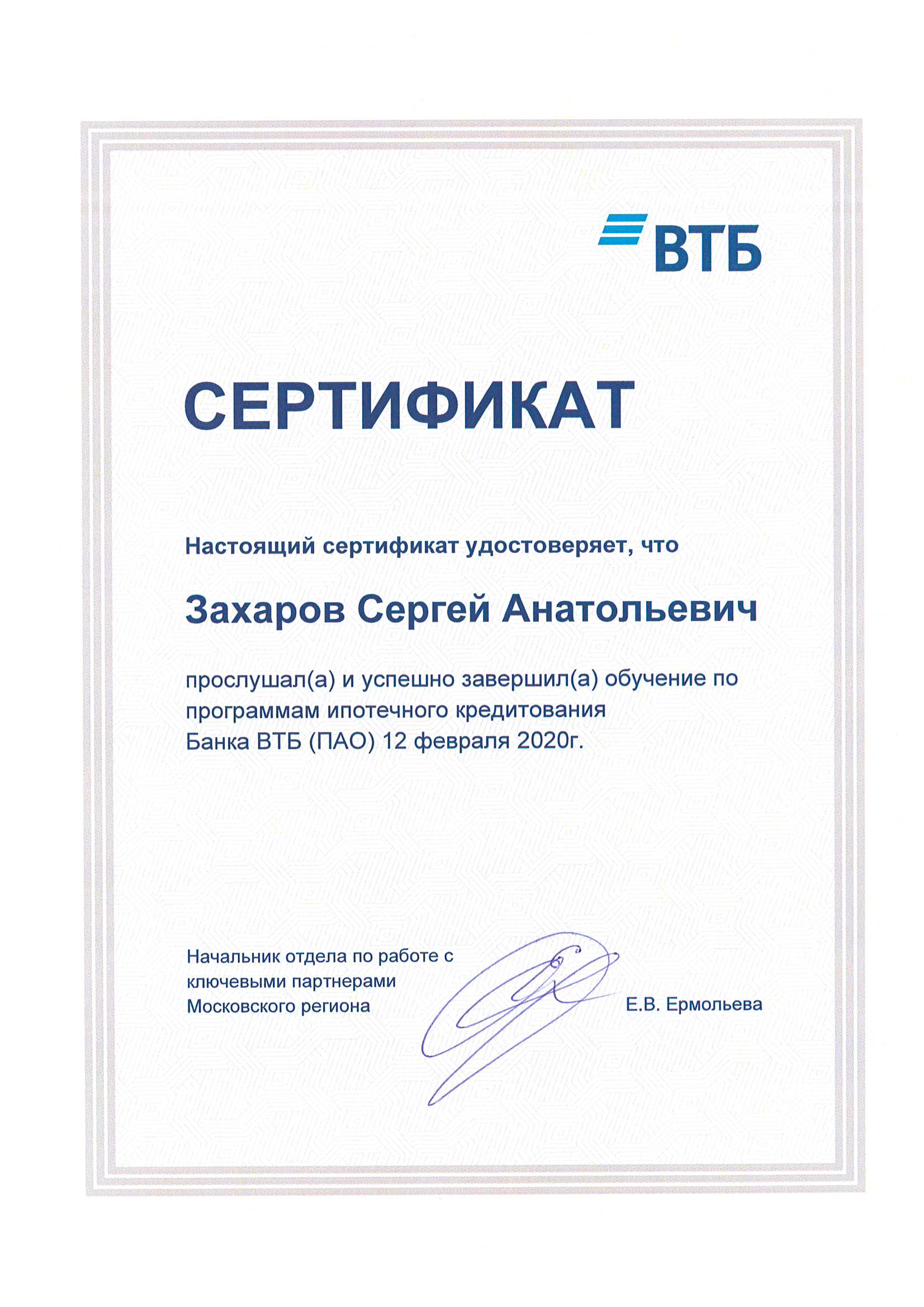 ВТБ

СЕРТИФИКАТ

Настоящий сертификат удостоверяет, что

Захаров Сергей Анатольевич

прослушал(а) и успешно завершил(а) обучение по программам ипотечного кредитования Банка ВТБ (ПАО) 12 февраля 2020г.

Начальник отдела по работе с ключевыми партнерами Московского региона

Е.В. Ермольева